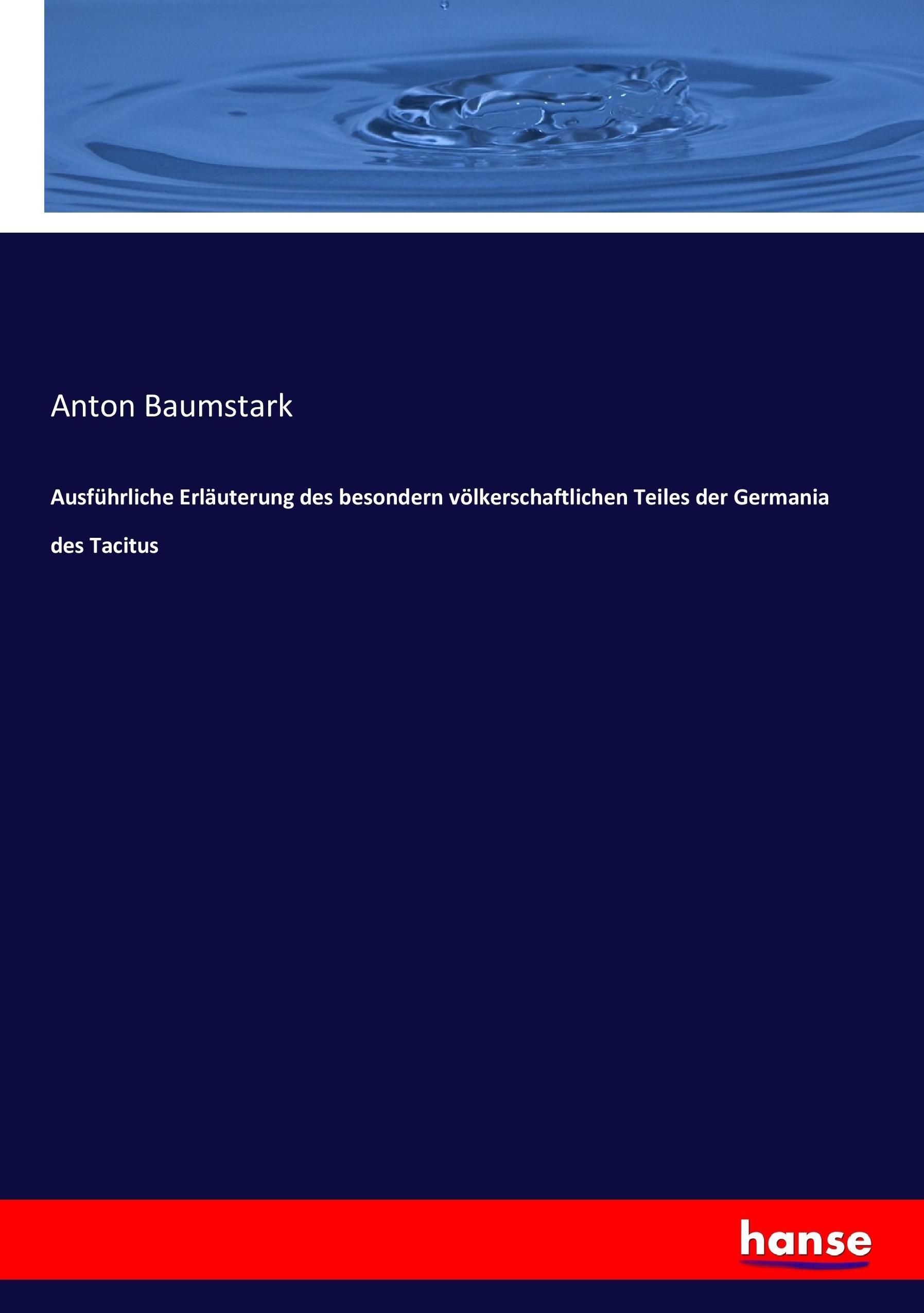 Anton Baumstark

Ausführliche Erläuterung des besondern völkerschaftlichen Teiles der Germania des Tacitus

hanse